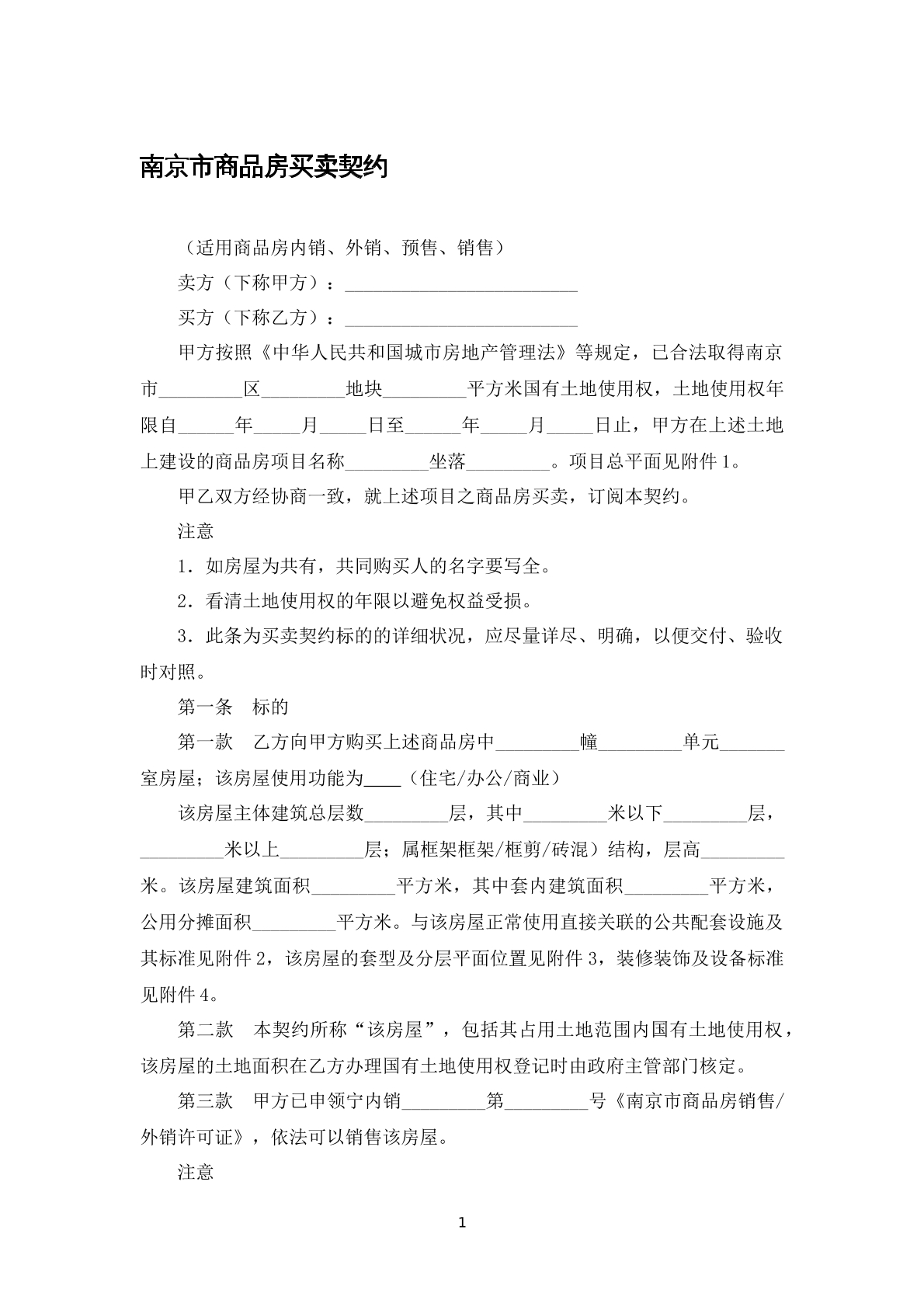 南京市商品房买卖契约

（适用商品房内销、外销、预售、销售）

卖方（下称甲方）：____

买方（下称乙方）：____

甲方按照《中华人民共和国城市房地产管理法》等规定，已合法取得南京市____区____地块____平方米国有土地使用权，土地使用权年限自____年____月____日至____年____月____日止，甲方在上述土地上建设的商品房项目名称____坐落____。项目总平面见附件1。

甲乙双方经协商一致，就上述项目之商品房买卖，订阅本契约。

注意

1．如房屋为共有，共同购买人的名字要写全。

2．看清土地使用权的年限以避免权益受损。

3．此条为买卖契约标的的详细状况，应尽量详尽、明确，以便交付、验收时对照。

第一条 标的

第一款 乙方向甲方购买上述商品房中____幢____单元____室房屋；该房屋使用功能为____（住宅/办公/商业）

该房屋主体建筑总层数____层，其中____米以下____层，____米以上____层；属框架框架/框剪/砖混）结构，层高____米。该房屋建筑面积____平方米，其中套内建筑面积____平方米，公用分摊面积____平方米。与该房屋正常使用直接关联的公共配套设施及其标准见附件2，该房屋的套型及分层平面位置见附件3，装修装饰及设备标准见附件4。

第二款 本契约所称“该房屋”，包括其占用土地范围内国有土地使用权，该房屋的土地面积在乙方办理国有土地使用权登记时由政府主管部门核定。

第三款 甲方已申领宁内销____第____号《南京市商品房销售/外销许可证》，依法可以销售该房屋。

注意

1